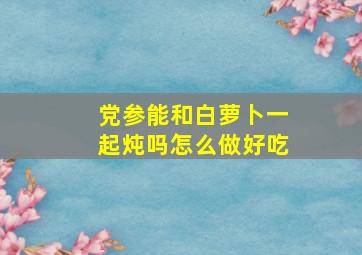 党参能和白萝卜一起炖吗怎么做好吃